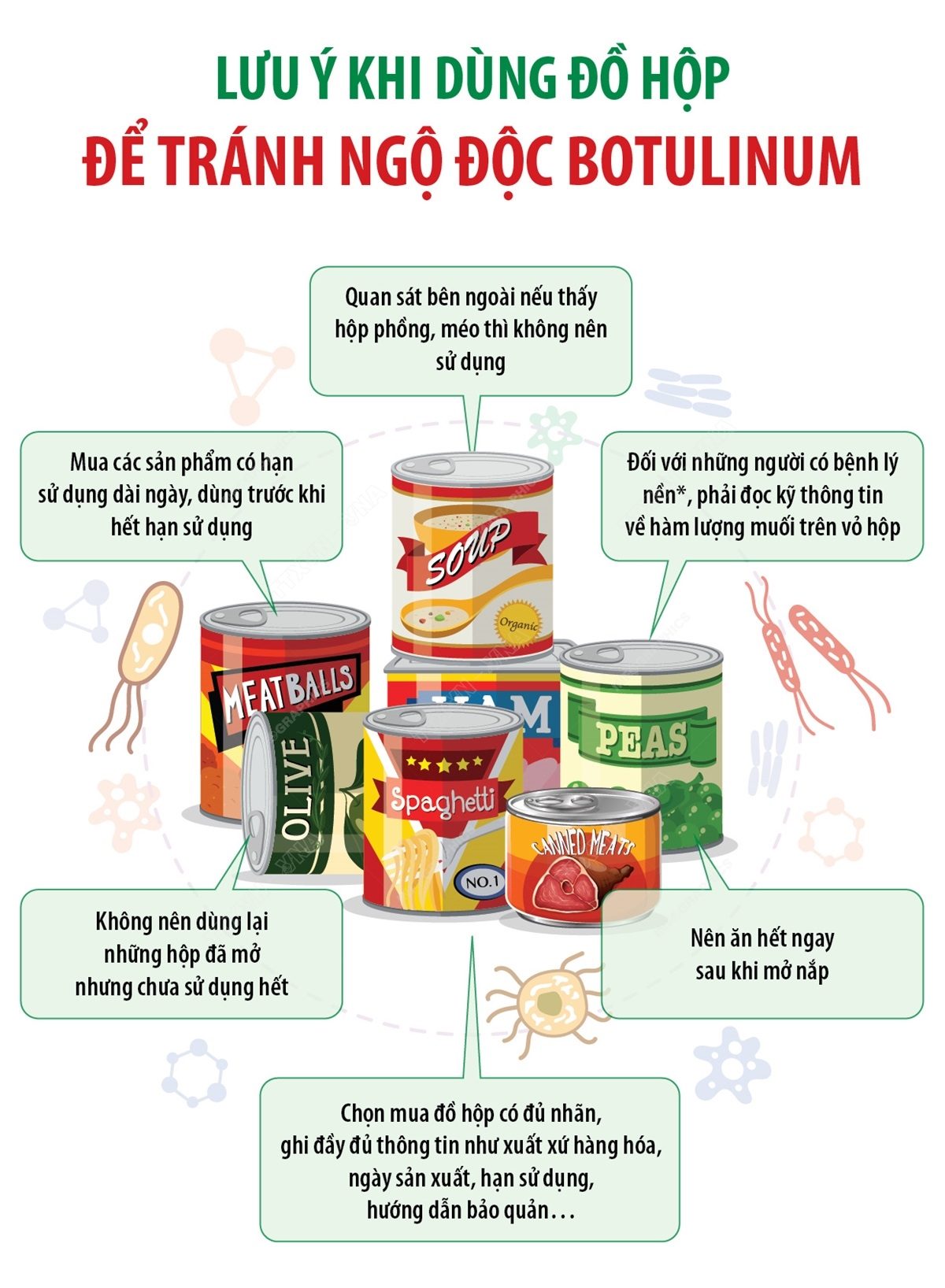 LƯU Ý KHI DÙNG ĐỒ HỘP
ĐỂ TRÁNH NGỘ ĐỘC BOTULINUM

Quan sát bên ngoài nếu thấy hộp phồng, méo thì không nên sử dụng

Mua các sản phẩm có hạn sử dụng dài ngày, dùng trước khi hết hạn sử dụng

Đối với những người có bệnh lý nền*, phải đọc kỹ thông tin về hàm lượng muối trên vỏ hộp

SOUP
Organic
MEATBALLS
HAM
PEAS
OLIVE
Spaghetti
NO.1
CANNED MEATS

Không nên dùng lại những hộp đã mở nhưng chưa sử dụng hết

Nên ăn hết ngay sau khi mở nắp

Chọn mua đồ hộp có đủ nhãn, ghi đầy đủ thông tin như xuất xứ hàng hóa, ngày sản xuất, hạn sử dụng, hướng dẫn bảo quản…